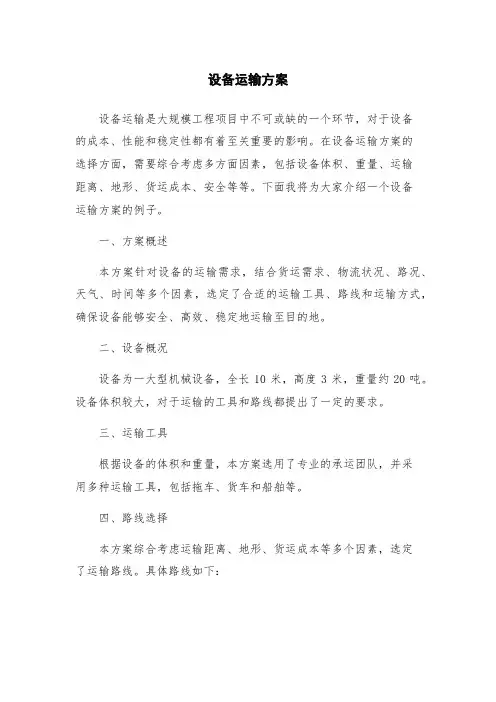 设备运输方案

设备运输是大规模工程项目中不可或缺的一个环节，对于设备的成本、性能和稳定性都有着至关重要的影响。在设备运输方案的选择方面，需要综合考虑多方面因素，包括设备体积、重量、运输距离、地形、货运成本、安全等等。下面我将为大家介绍一个设备运输方案的例子。

一、方案概述

本方案针对设备的运输需求，结合货运需求、物流状况、路况、天气、时间等多个因素，选定了合适的运输工具、路线和运输方式，确保设备能够安全、高效、稳定地运输至目的地。

二、设备概况

设备为一大型机械设备，全长 10 米，高度 3 米，重量约 20 吨。设备体积较大，对于运输的工具和路线都提出了一定的要求。

三、运输工具

根据设备的体积和重量，本方案选用了专业的承运团队，并采用多种运输工具，包括拖车、货车和船舶等。

四、路线选择

本方案综合考虑运输距离、地形、货运成本等多个因素，选定了运输路线。具体路线如下：